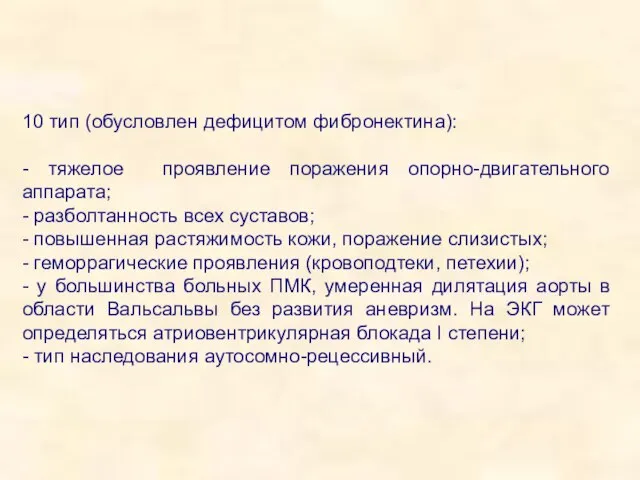 10 тип (обусловлен дефицитом фибронектина):

- тяжелое проявление поражения опорно-двигательного аппарата;
- разболтанность всех суставов;
- повышенная растяжимость кожи, поражение слизистых;
- геморрагические проявления (кровоподтеки, петехии);
- у большинства больных ПМК, умеренная дилятация аорты в области Вальсальвы без развития аневризм. На ЭКГ может определяться атриовентрикулярная блокада I степени;
- тип наследования аутосомно-рецессивный.